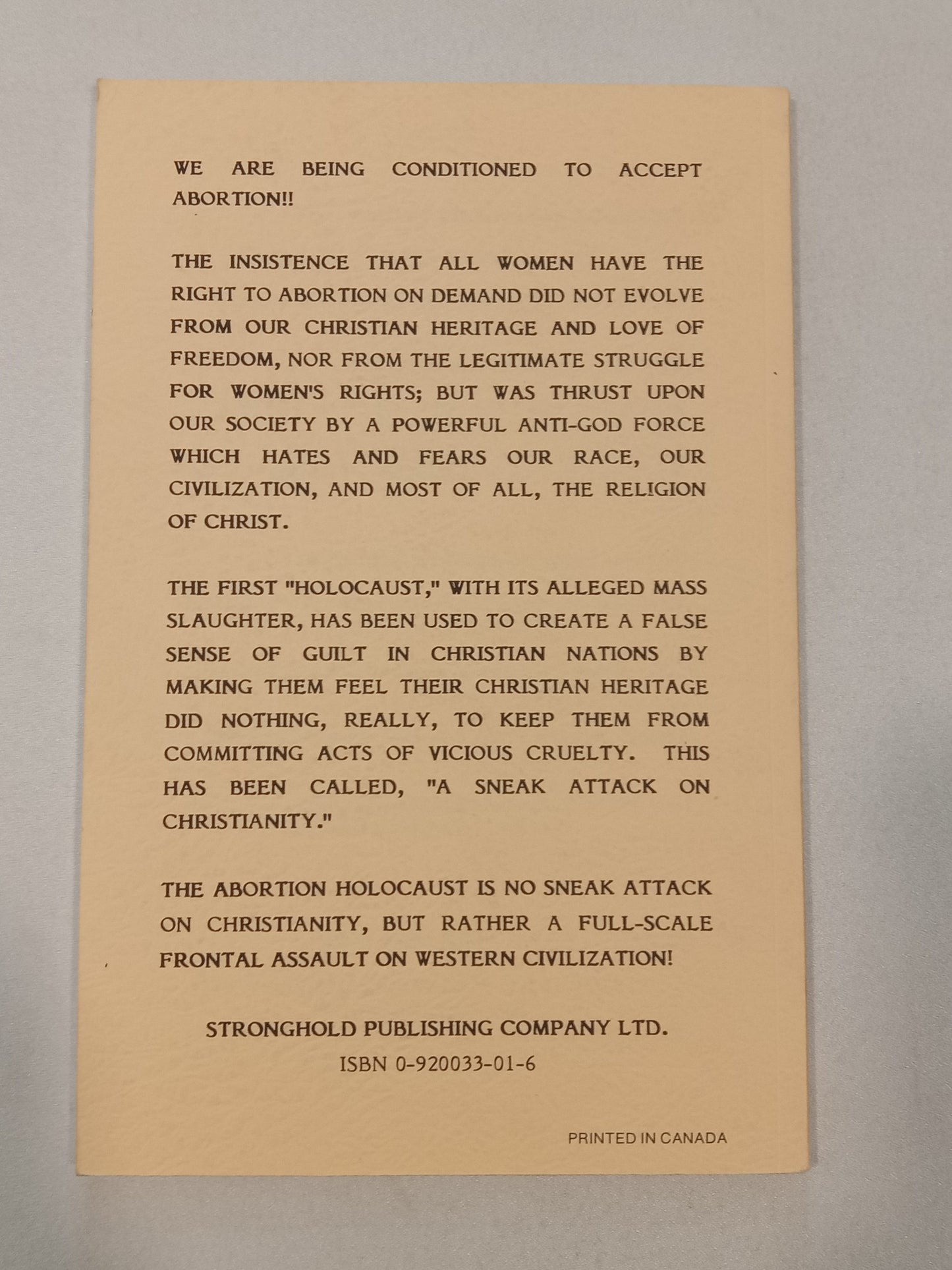 WE ARE BEING CONDITIONED TO ACCEPT ABORTION!!

THE INSISTENCE THAT ALL WOMEN HAVE THE RIGHT TO ABORTION ON DEMAND DID NOT EVOLVE FROM OUR CHRISTIAN HERITAGE AND LOVE OF FREEDOM, NOR FROM THE LEGITIMATE STRUGGLE FOR WOMEN'S RIGHTS; BUT WAS THRUST UPON OUR SOCIETY BY A POWERFUL ANTI-GOD FORCE WHICH HATES AND FEARS OUR RACE, OUR CIVILIZATION, AND MOST OF ALL, THE RELIGION OF CHRIST.

THE FIRST "HOLOCAUST," WITH ITS ALLEGED MASS SLAUGHTER, HAS BEEN USED TO CREATE A FALSE SENSE OF GUILT IN CHRISTIAN NATIONS BY MAKING THEM FEEL THEIR CHRISTIAN HERITAGE DID NOTHING, REALLY, TO KEEP THEM FROM COMMITTING ACTS OF VICIOUS CRUELTY. THIS HAS BEEN CALLED, "A SNEAK ATTACK ON CHRISTIANITY."

THE ABORTION HOLOCAUST IS NO SNEAK ATTACK ON CHRISTIANITY, BUT RATHER A FULL-SCALE FRONTAL ASSAULT ON WESTERN CIVILIZATION!

STRONGHOLD PUBLISHING COMPANY LTD.
ISBN 0-920033-01-6

PRINTED IN CANADA